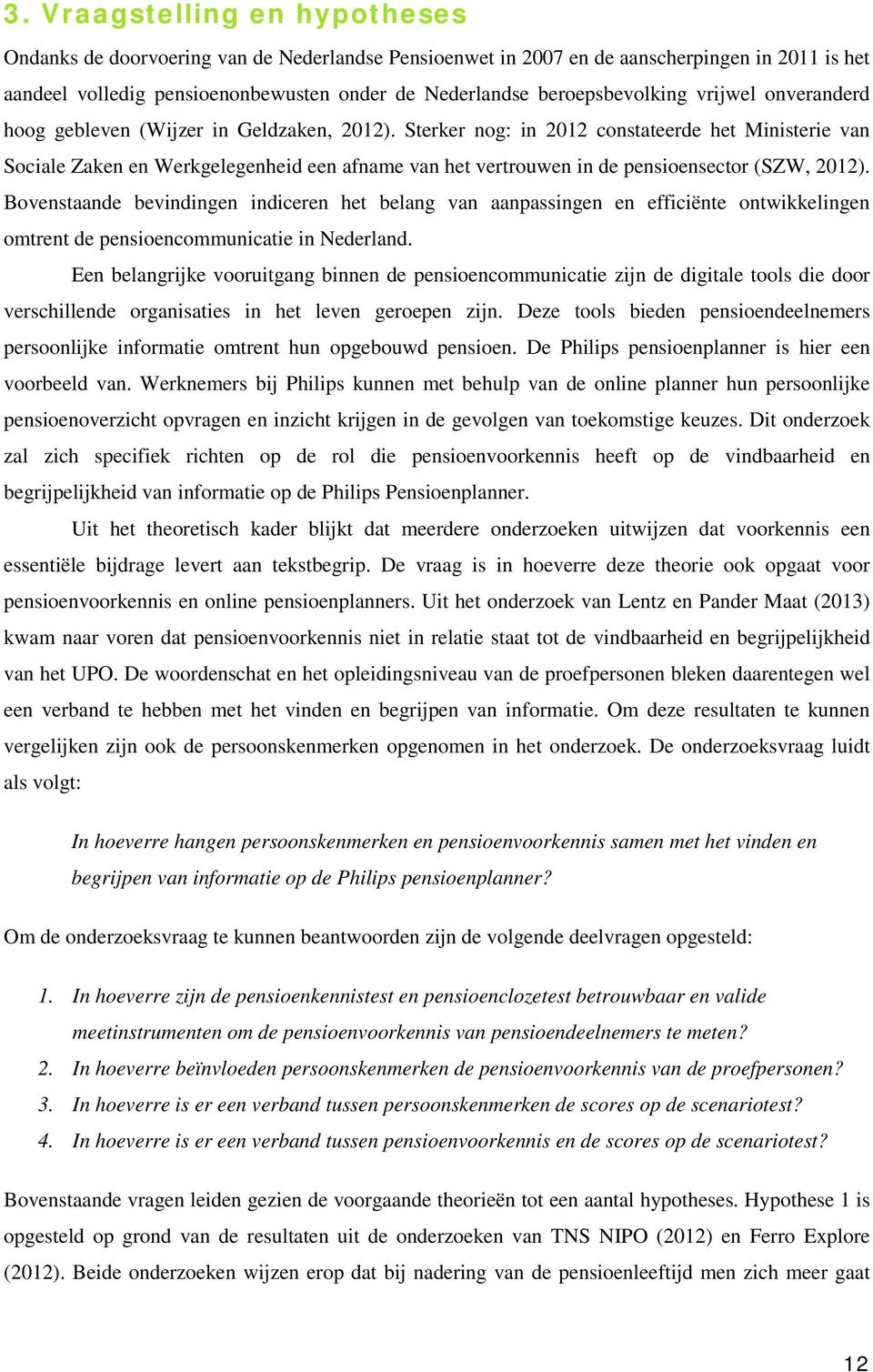 3. Vraagstelling en hypotheses

Ondanks de doorvoering van de Nederlandse Pensioenwet in 2007 en de aanscherpingen in 2011 is het aandeel volledig pensioenonbewusten onder de Nederlandse beroepsbevolking vrijwel onveranderd hoog gebleven (Wijzer in Geldzaken, 2012). Sterker nog: in 2012 constateerde het Ministerie van Sociale Zaken en Werkgelegenheid een afname van het vertrouwen in de pensioensector (SZW, 2012). Bovenstaande bevindingen indiceren het belang van aanpassingen en efficiënte ontwikkelingen omtrent de pensioencommunicatie in Nederland.

Een belangrijke vooruitgang binnen de pensioencommunicatie zijn de digitale tools die door verschillende organisaties in het leven geroepen zijn. Deze tools bieden pensioendeelnemers persoonlijke informatie omtrent hun opgebouwd pensioen. De Philips pensioenplanner is hier een voorbeeld van. Werknemers bij Philips kunnen met behulp van de online planner hun persoonlijke pensioenoverzicht opvragen en inzicht krijgen in de gevolgen van toekomstige keuzes. Dit onderzoek zal zich specifiek richten op de rol die pensioenvoorkennis heeft op de vindbaarheid en begrijpelijkheid van informatie op de Philips Pensioenplanner.

Uit het theoretisch kader blijkt dat meerdere onderzoeken uitwijzen dat voorkennis een essentiële bijdrage levert aan tekstbegrip. De vraag is in hoeverre deze theorie ook opgaat voor pensioenvoorkennis en online pensioenplanners. Uit het onderzoek van Lentz en Pander Maat (2013) kwam naar voren dat pensioenvoorkennis niet in relatie staat tot de vindbaarheid en begrijpelijkheid van het UPO. De woordenschat en het opleidingsniveau van de proefpersonen bleken daarentegen wel een verband te hebben met het vinden en begrijpen van informatie. Om deze resultaten te kunnen vergelijken zijn ook de persoonskenmerken opgenomen in het onderzoek. De onderzoeksvraag luidt als volgt:

In hoeverre hangen persoonskenmerken en pensioenvoorkennis samen met het vinden en begrijpen van informatie op de Philips pensioenplanner?

Om de onderzoeksvraag te kunnen beantwoorden zijn de volgende deelvragen opgesteld:

1. In hoeverre zijn de pensioenkennistest en pensioenclozetest betrouwbaar en valide meetinstrumenten om de pensioenvoorkennis van pensioendeelnemers te meten?
2. In hoeverre beïnvloeden persoonskenmerken de pensioenvoorkennis van de proefpersonen?
3. In hoeverre is er een verband tussen persoonskenmerken de scores op de scenariotest?
4. In hoeverre is er een verband tussen pensioenvoorkennis en de scores op de scenariotest?

Bovenstaande vragen leiden gezien de voorgaande theorieën tot een aantal hypotheses. Hypothese 1 is opgesteld op grond van de resultaten uit de onderzoeken van TNS NIPO (2012) en Ferro Explore (2012). Beide onderzoeken wijzen erop dat bij nadering van de pensioenleeftijd men zich meer gaat

12